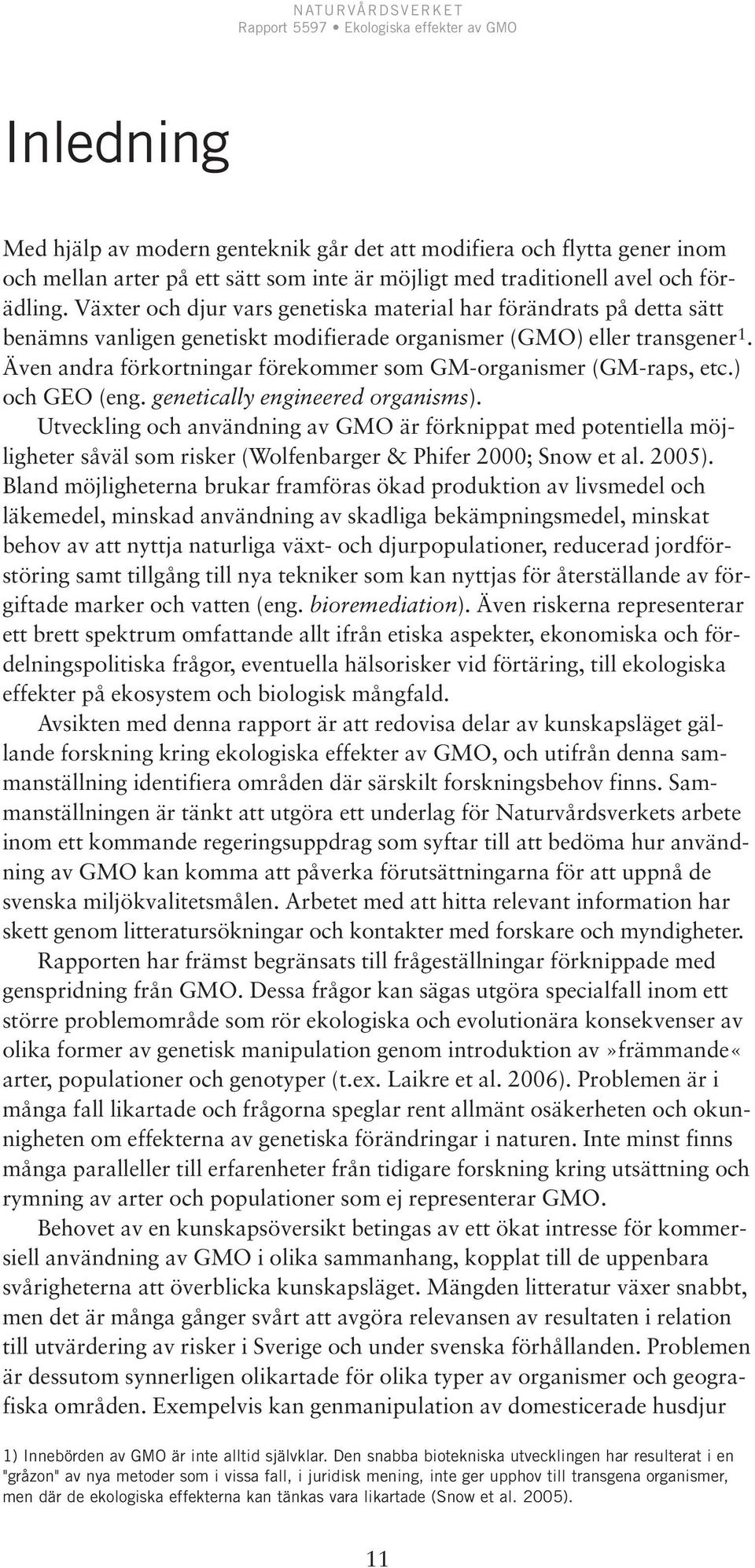 NATURVÅRDSVERKET
Rapport 5597 • Ekologiska effekter av GMO

Inledning

Med hjälp av modern genteknik går det att modifiera och flytta gener inom och mellan arter på ett sätt som inte är möjligt med traditionell avel och förädling. Växter och djur vars genetiska material har förändrats på detta sätt benämns vanligen genetiskt modifierade organismer (GMO) eller transgener$^1$. Även andra förkortningar förekommer som GM-organismer (GM-raps, etc.) och GEO (eng. genetically engineered organisms).

Utveckling och användning av GMO är förknippat med potentiella möjligheter såväl som risker (Wolfenbarger & Phifer 2000; Snow et al. 2005). Bland möjligheterna brukar framföras ökad produktion av livsmedel och läkemedel, minskad användning av skadliga bekämpningsmedel, minskat behov av att nyttja naturliga växt- och djurpopulationer, reducerad jordförstöring samt tillgång till nya tekniker som kan nyttjas för återställande av förgiftade marker och vatten (eng. bioremediation). Även riskerna representerar ett brett spektrum omfattande allt ifrån etiska aspekter, ekonomiska och fördelningspolitiska frågor, eventuella hälsorisker vid förtäring, till ekologiska effekter på ekosystem och biologisk mångfald.

Avsikten med denna rapport är att redovisa delar av kunskapsläget gällande forskning kring ekologiska effekter av GMO, och utifrån denna sammanställning identifiera områden där särskilt forskningsbehov finns. Sammanställningen är tänkt att utgöra ett underlag för Naturvårdsverkets arbete inom ett kommande regeringsuppdrag som syftar till att bedöma hur användning av GMO kan komma att påverka förutsättningarna för att uppnå de svenska miljökvalitetsmålen. Arbetet med att hitta relevant information har skett genom litteratursökningar och kontakter med forskare och myndigheter.

Rapporten har främst begränsats till frågeställningar förknippade med genspridning från GMO. Dessa frågor kan sägas utgöra specialfall inom ett större problemområde som rör ekologiska och evolutionära konsekvenser av olika former av genetisk manipulation genom introduktion av»främmande« arter, populationer och genotyper (t.ex. Laikre et al. 2006). Problemen är i många fall likartade och frågorna speglar rent allmänt osäkerheten och okunnigheten om effekterna av genetiska förändringar i naturen. Inte minst finns många paralleller till erfarenheter från tidigare forskning kring utsättning och rymning av arter och populationer som ej representerar GMO.

Behovet av en kunskapsöversikt betingas av ett ökat intresse för kommersiell användning av GMO i olika sammanhang, kopplat till de uppenbara svårigheterna att överblicka kunskapsläget. Mängden litteratur växer snabbt, men det är många gånger svårt att avgöra relevansen av resultaten i relation till utvärdering av risker i Sverige och under svenska förhållanden. Problemen är dessutom synnerligen olikartade för olika typer av organismer och geografiska områden. Exempelvis kan genmanipulation av domesticerade husdjur

1) Innebörden av GMO är inte alltid självklar. Den snabba biotekniska utvecklingen har resulterat i en "gråzon" av nya metoder som i vissa fall, i juridisk mening, inte ger upphov till transgena organismer, men där de ekologiska effekterna kan tänkas vara likartade (Snow et al. 2005).

11